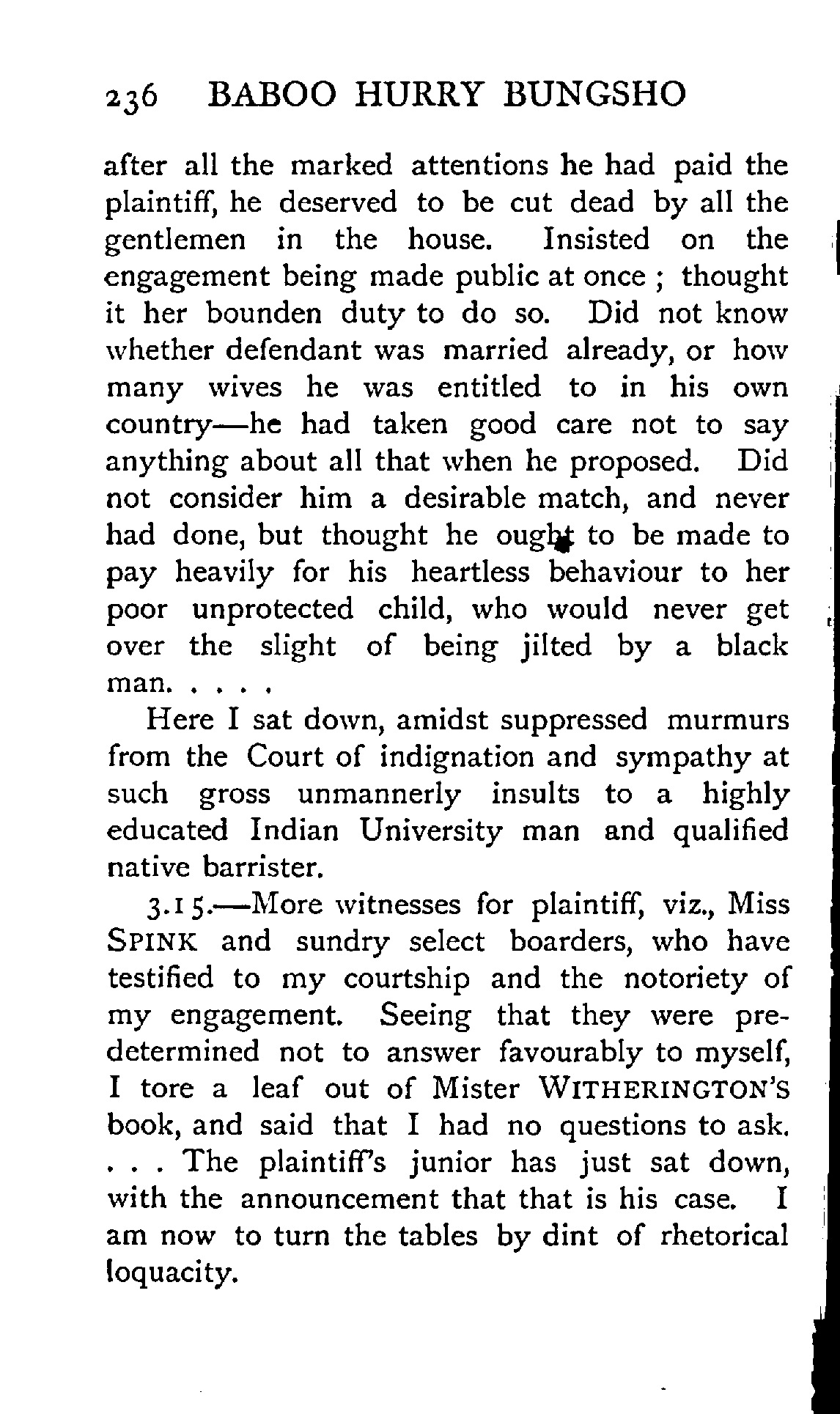 236 BABOO HURRY BUNGSHO

after all the marked attentions he had paid the plaintiff, he deserved to be cut dead by all the gentlemen in the house. Insisted on the engagement being made public at once ; thought it her bounden duty to do so. Did not know whether defendant was married already, or how many wives he was entitled to in his own country—he had taken good care not to say anything about all that when he proposed. Did not consider him a desirable match, and never had done, but thought he ought to be made to pay heavily for his heartless behaviour to her poor unprotected child, who would never get over the slight of being jilted by a black man. . . . .

Here I sat down, amidst suppressed murmurs from the Court of indignation and sympathy at such gross unmannerly insults to a highly educated Indian University man and qualified native barrister.

3.15.—More witnesses for plaintiff, viz., Miss SPINK and sundry select boarders, who have testified to my courtship and the notoriety of my engagement. Seeing that they were predetermined not to answer favourably to myself, I tore a leaf out of Mister WITHERINGTON'S book, and said that I had no questions to ask. . . . The plaintiff's junior has just sat down, with the announcement that that is his case. I am now to turn the tables by dint of rhetorical loquacity.